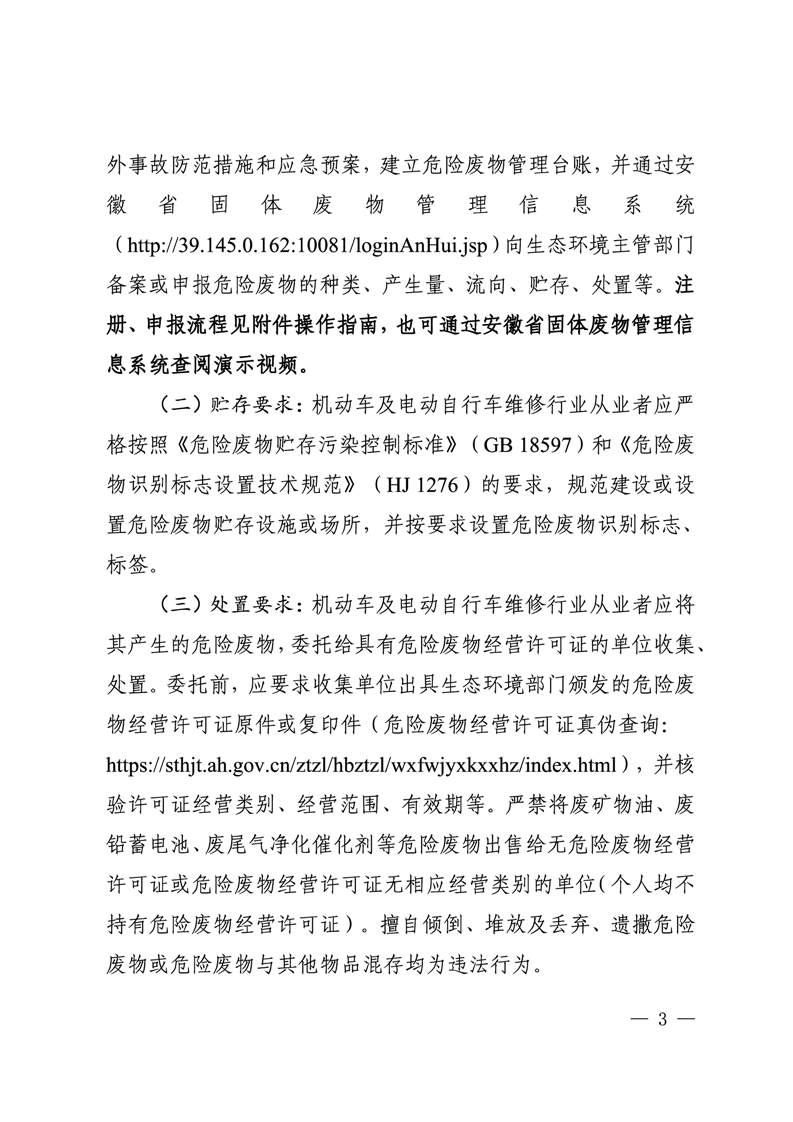 外事故防范措施和应急预案，建立危险废物管理台账，并通过安徽省固体废物管理信息系统（http://39.145.0.162:10081/loginAnHui.jsp）向生态环境主管部门备案或申报危险废物的种类、产生量、流向、贮存、处置等。注册、申报流程见附件操作指南，也可通过安徽省固体废物管理信息系统查阅演示视频。

（二）贮存要求：机动车及电动自行车维修行业从业者应严格按照《危险废物贮存污染控制标准》（GB 18597）和《危险废物识别标志设置技术规范》（HJ 1276）的要求，规范建设或设置危险废物贮存设施或场所，并按要求设置危险废物识别标志、标签。

（三）处置要求：机动车及电动自行车维修行业从业者应将其产生的危险废物，委托给具有危险废物经营许可证的单位收集、处置。委托前，应要求收集单位出具生态环境部门颁发的危险废物经营许可证原件或复印件（危险废物经营许可证真伪查询：https://sthjt.ah.gov.cn/ztzl/hbztzl/wxfwjyxkxxhz/index.html），并核验许可证经营类别、经营范围、有效期等。严禁将废矿物油、废铅蓄电池、废尾气净化催化剂等危险废物出售给无危险废物经营许可证或危险废物经营许可证无相应经营类别的单位(个人均不持有危险废物经营许可证）。擅自倾倒、堆放及丢弃、遗撒危险废物或危险废物与其他物品混存均为违法行为。

— 3 —